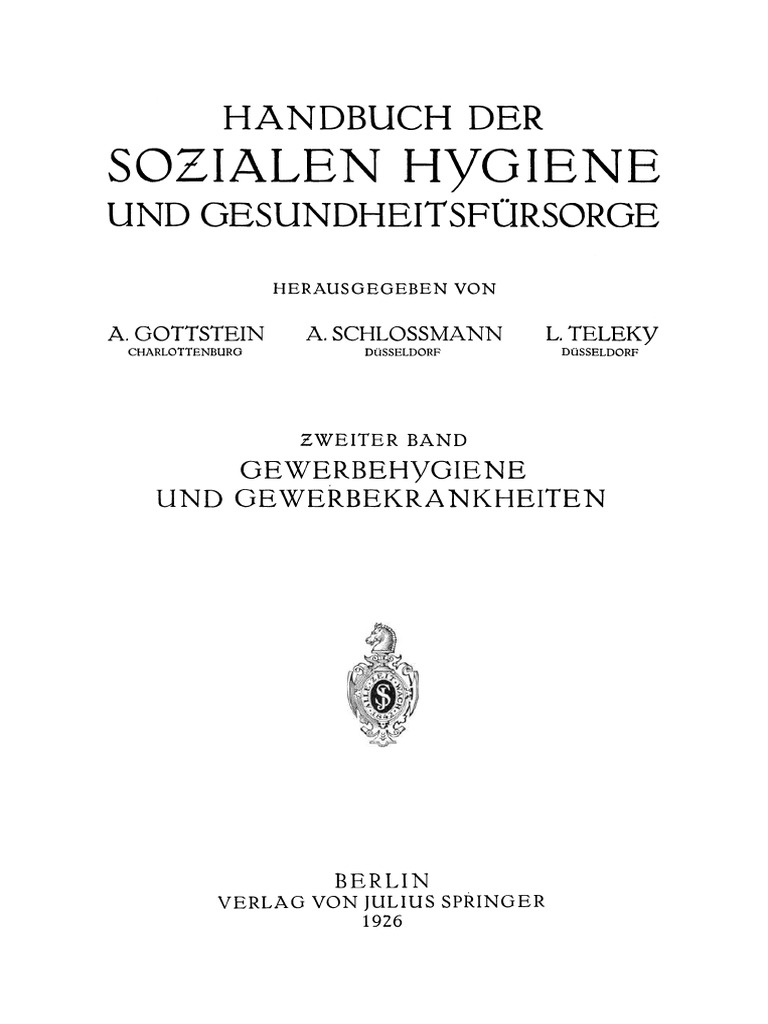 HANDBUCH DER
SOZIALEN HYGIENE
UND GESUNDHEITSFÜRSORGE

HERAUSGEGEBEN VON

A. GOTTSTEIN
CHARLOTTENBURG

A. SCHLOSSMANN
DÜSSELDORF

L. TELEKY
DÜSSELDORF

ZWEITER BAND
GEWERBEHYGIENE
UND GEWERBEKRANKHEITEN

BERLIN
VERLAG VON JULIUS SPRINGER
1926